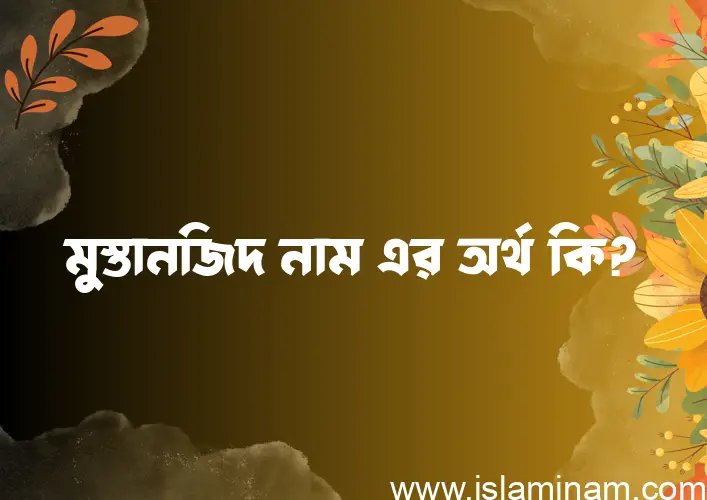 মুস্তানজিদ নাম এর অর্থ কি?

www.islaminam.com